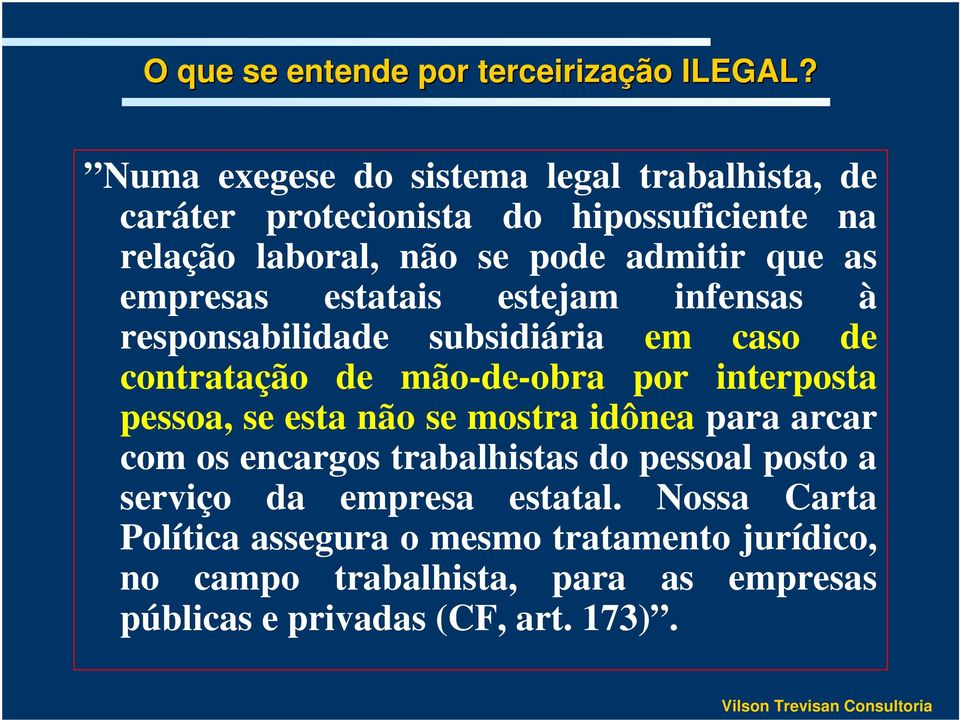 O que se entende por terceirização ILEGAL?

”Numa exegese do sistema legal trabalhista, de caráter protecionista do hipossuficiente na relação laboral, não se pode admitir que as empresas estatais estejam infensas à responsabilidade subsidiária em caso de contratação de mão-de-obra por interposta pessoa, se esta não se mostra idônea para arcar com os encargos trabalhistas do pessoal posto a serviço da empresa estatal. Nossa Carta Política assegura o mesmo tratamento jurídico, no campo trabalhista, para as empresas públicas e privadas (CF, art. 173)”.

Vilson Trevisan Consultoria